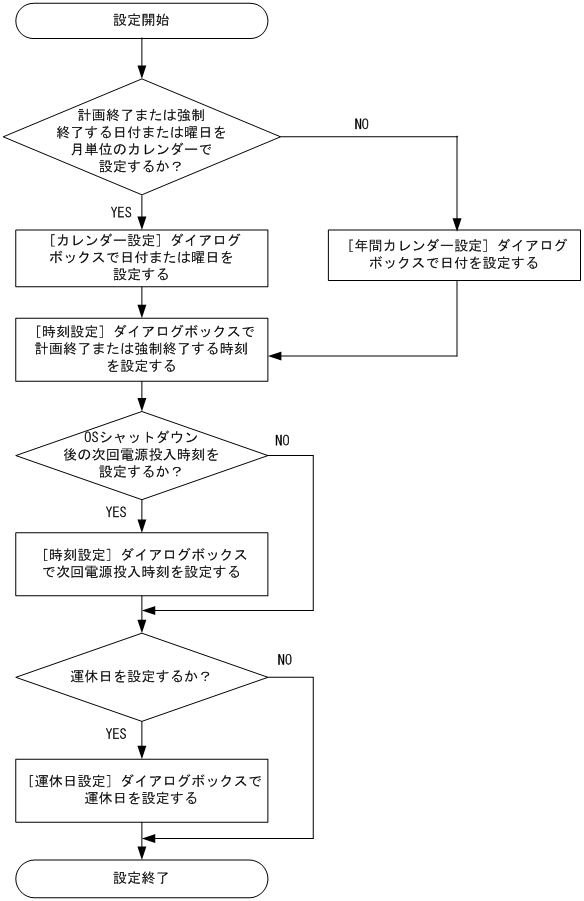 設定開始

計画終了または強制終了する日付または曜日を月単位のカレンダーで設定するか？

NO

YES

［カレンダー設定］ダイアログボックスで日付または曜日を設定する

［年間カレンダー設定］ダイアログボックスで日付を設定する

［時刻設定］ダイアログボックスで計画終了または強制終了する時刻を設定する

OSシャットダウン後の次回電源投入時刻を設定するか？

NO

YES

［時刻設定］ダイアログボックスで次回電源投入時刻を設定する

運休日を設定するか？

NO

YES

［運休日設定］ダイアログボックスで運休日を設定する

設定終了